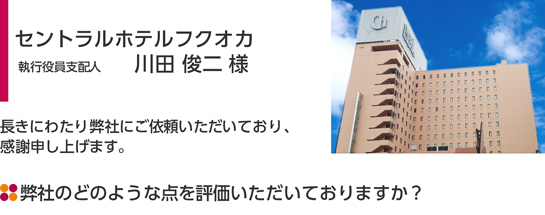 セントラルホテルフクオカ
執行役員支配人　川田 俊二 様

長きにわたり弊社にご依頼いただいており、感謝申し上げます。

弊社のどのような点を評価いただいておりますか？